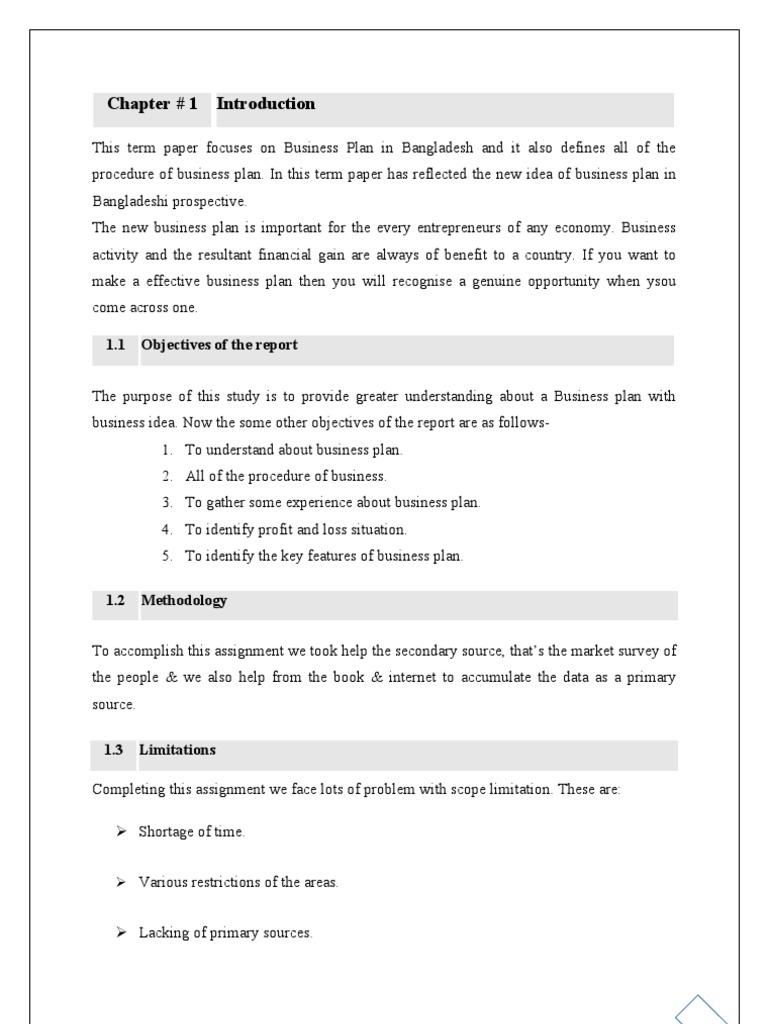 Chapter # 1 Introduction

This term paper focuses on Business Plan in Bangladesh and it also defines all of the procedure of business plan. In this term paper has reflected the new idea of business plan in Bangladeshi prospective.
The new business plan is important for the every entrepreneurs of any economy. Business activity and the resultant financial gain are always of benefit to a country. If you want to make a effective business plan then you will recognise a genuine opportunity when ysou come across one.

1.1 Objectives of the report

The purpose of this study is to provide greater understanding about a Business plan with business idea. Now the some other objectives of the report are as follows-

1. To understand about business plan.
2. All of the procedure of business.
3. To gather some experience about business plan.
4. To identify profit and loss situation.
5. To identify the key features of business plan.

1.2 Methodology

To accomplish this assignment we took help the secondary source, that's the market survey of the people & we also help from the book & internet to accumulate the data as a primary source.

1.3 Limitations

Completing this assignment we face lots of problem with scope limitation. These are:

➢ Shortage of time.

➢ Various restrictions of the areas.

➢ Lacking of primary sources.